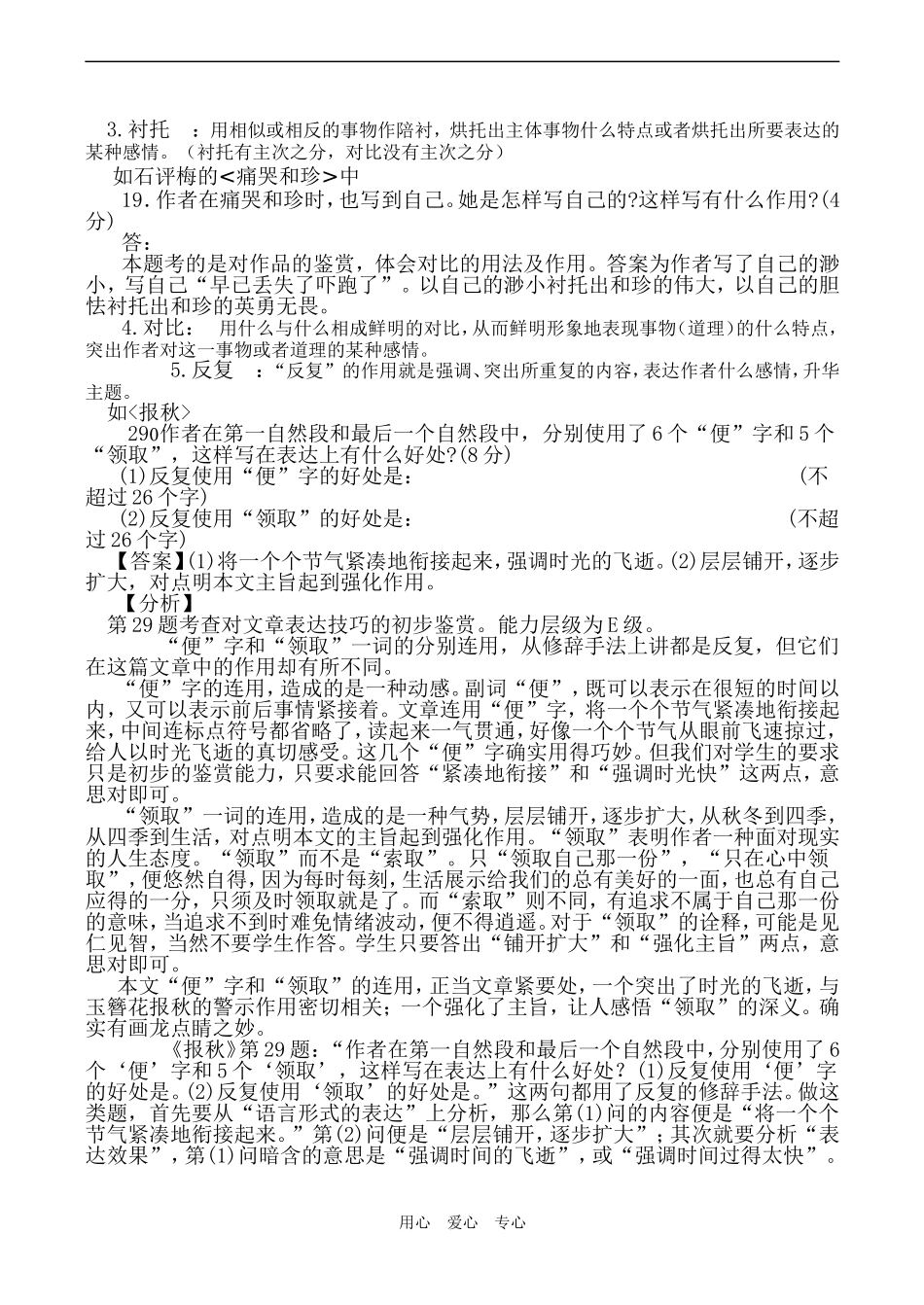 3.衬托 ：用相似或相反的事物作陪衬，烘托出主体事物什么特点或者烘托出所要表达的某种感情。（衬托有主次之分，对比没有主次之分）

如石评梅的<痛哭和珍>中

19.作者在痛哭和珍时，也写到自己。她是怎样写自己的?这样写有什么作用?(4分)

答：

本题考的是对作品的鉴赏，体会对比的用法及作用。答案为作者写了自己的渺小，写自己“早已丢失了吓跑了”。以自己的渺小衬托出和珍的伟大，以自己的胆怯衬托出和珍的英勇无畏。

4.对比： 用什么与什么相成鲜明的对比，从而鲜明形象地表现事物（道理）的什么特点，突出作者对这一事物或者道理的某种感情。

5.反复 ：“反复”的作用就是强调、突出所重复的内容，表达作者什么感情，升华主题。

如<报秋>

290作者在第一自然段和最后一个自然段中，分别使用了6个“便”字和5个“领取”，这样写在表达上有什么好处?(8分)

(1)反复使用“便”字的好处是： (不超过26个字)

(2)反复使用“领取”的好处是： (不超过26个字)

【答案】(1)将一个个节气紧凑地衔接起来，强调时光的飞逝。(2)层层铺开，逐步扩大，对点明本文主旨起到强化作用。

【分析】

第29题考查对文章表达技巧的初步鉴赏。能力层级为E级。

“便”字和“领取”一词的分别连用，从修辞手法上讲都是反复，但它们在这篇文章中的作用却有所不同。

“便”字的连用，造成的是一种动感。副词“便”，既可以表示在很短的时间以内，又可以表示前后事情紧接着。文章连用“便”字，将一个个节气紧凑地衔接起来，中间连标点符号都省略了，读起来一气贯通，好像一个个节气从眼前飞速掠过，给人以时光飞逝的真切感受。这几个“便”字确实用得巧妙。但我们对学生的要求只是初步的鉴赏能力，只要求能回答“紧凑地衔接”和“强调时光快”这两点，意思对即可。

“领取”一词的连用，造成的是一种气势，层层铺开，逐步扩大，从秋冬到四季，从四季到生活，对点明本文的主旨起到强化作用。“领取”表明作者一种面对现实的人生态度。“领取”而不是“索取”。只“领取自己那一份”，“只在心中领取”，便悠然自得，因为每时每刻，生活展示给我们的总有美好的一面，也总有自己应得的一分，只须及时领取就是了。而“索取”则不同，有追求不属于自己那一份的意味，当追求不到时难免情绪波动，便不得逍遥。对于“领取”的诠释，可能是见仁见智，当然不要学生作答。学生只要答出“铺开扩大”和“强化主旨”两点，意思对即可。

本文“便”字和“领取”的连用，正当文章紧要处，一个突出了时光的飞逝，与玉簪花报秋的警示作用密切相关；一个强化了主旨，让人感悟“领取”的深义。确实有画龙点睛之妙。

《报秋》第29题：“作者在第一自然段和最后一个自然段中，分别使用了6个‘便’字和5个‘领取’，这样写在表达上有什么好处？(1)反复使用‘便’字的好处是。(2)反复使用‘领取’的好处是。”这两句都用了反复的修辞手法。做这类题，首先要从“语言形式的表达”上分析，那么第(1)问的内容便是“将一个个节气紧凑地衔接起来。”第(2)问便是“层层铺开，逐步扩大”；其次就要分析“表达效果”，第(1)问暗含的意思是“强调时间的飞逝”，或“强调时间过得太快”。

用心 爱心 专心